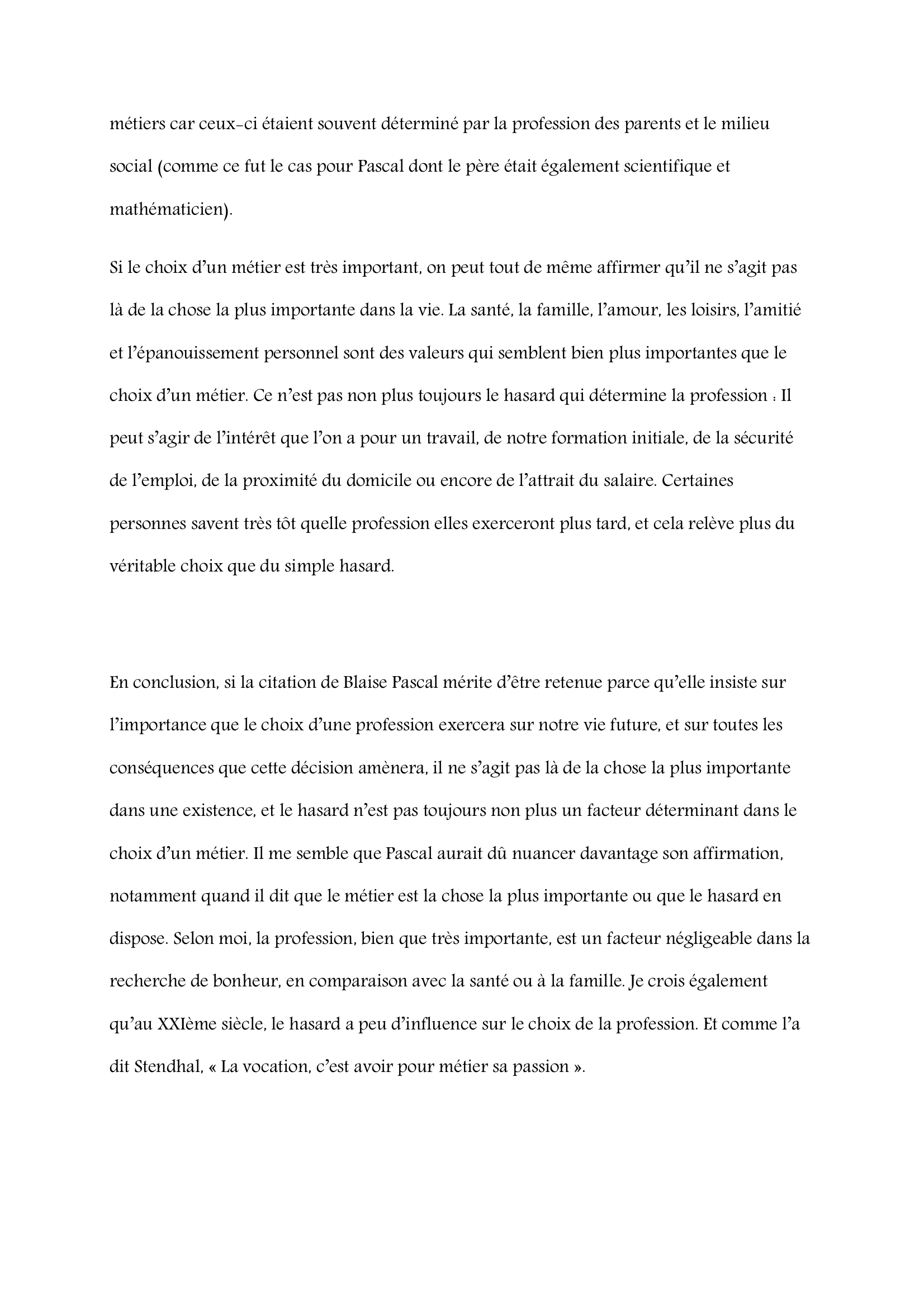 métiers car ceux-ci étaient souvent déterminé par la profession des parents et le milieu social (comme ce fut le cas pour Pascal dont le père était également scientifique et mathématicien).

Si le choix d’un métier est très important, on peut tout de même affirmer qu’il ne s’agit pas là de la chose la plus importante dans la vie. La santé, la famille, l’amour, les loisirs, l’amitié et l’épanouissement personnel sont des valeurs qui semblent bien plus importantes que le choix d’un métier. Ce n’est pas non plus toujours le hasard qui détermine la profession : Il peut s’agir de l’intérêt que l’on a pour un travail, de notre formation initiale, de la sécurité de l’emploi, de la proximité du domicile ou encore de l’attrait du salaire. Certaines personnes savent très tôt quelle profession elles exerceront plus tard, et cela relève plus du véritable choix que du simple hasard.

En conclusion, si la citation de Blaise Pascal mérite d’être retenue parce qu’elle insiste sur l’importance que le choix d’une profession exercera sur notre vie future, et sur toutes les conséquences que cette décision amènera, il ne s’agit pas là de la chose la plus importante dans une existence, et le hasard n’est pas toujours non plus un facteur déterminant dans le choix d’un métier. Il me semble que Pascal aurait dû nuancer davantage son affirmation, notamment quand il dit que le métier est la chose la plus importante ou que le hasard en dispose. Selon moi, la profession, bien que très importante, est un facteur négligeable dans la recherche de bonheur, en comparaison avec la santé ou à la famille. Je crois également qu’au XXIème siècle, le hasard a peu d’influence sur le choix de la profession. Et comme l’a dit Stendhal, « La vocation, c’est avoir pour métier sa passion ».